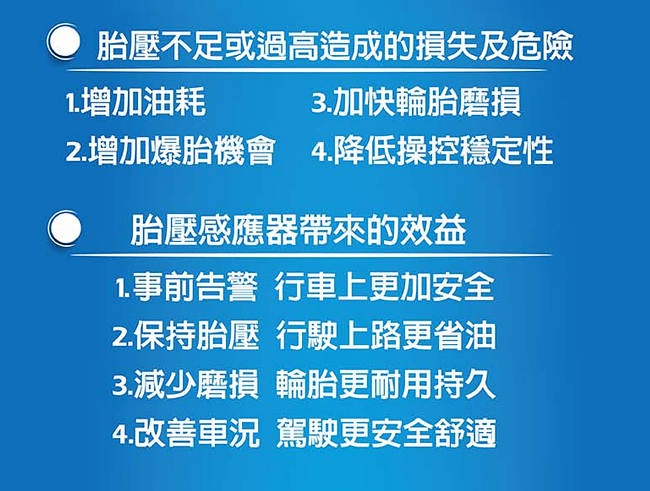 胎壓不足或過高造成的損失及危險

1.增加油耗

2.增加爆胎機會

3.加快輪胎磨損

4.降低操控穩定性

胎壓感應器帶來的效益

1.事前告警 行車上更加安全

2.保持胎壓 行駛上路更省油

3.減少磨損 輪胎更耐用持久

4.改善車況 駕駛更安全舒適